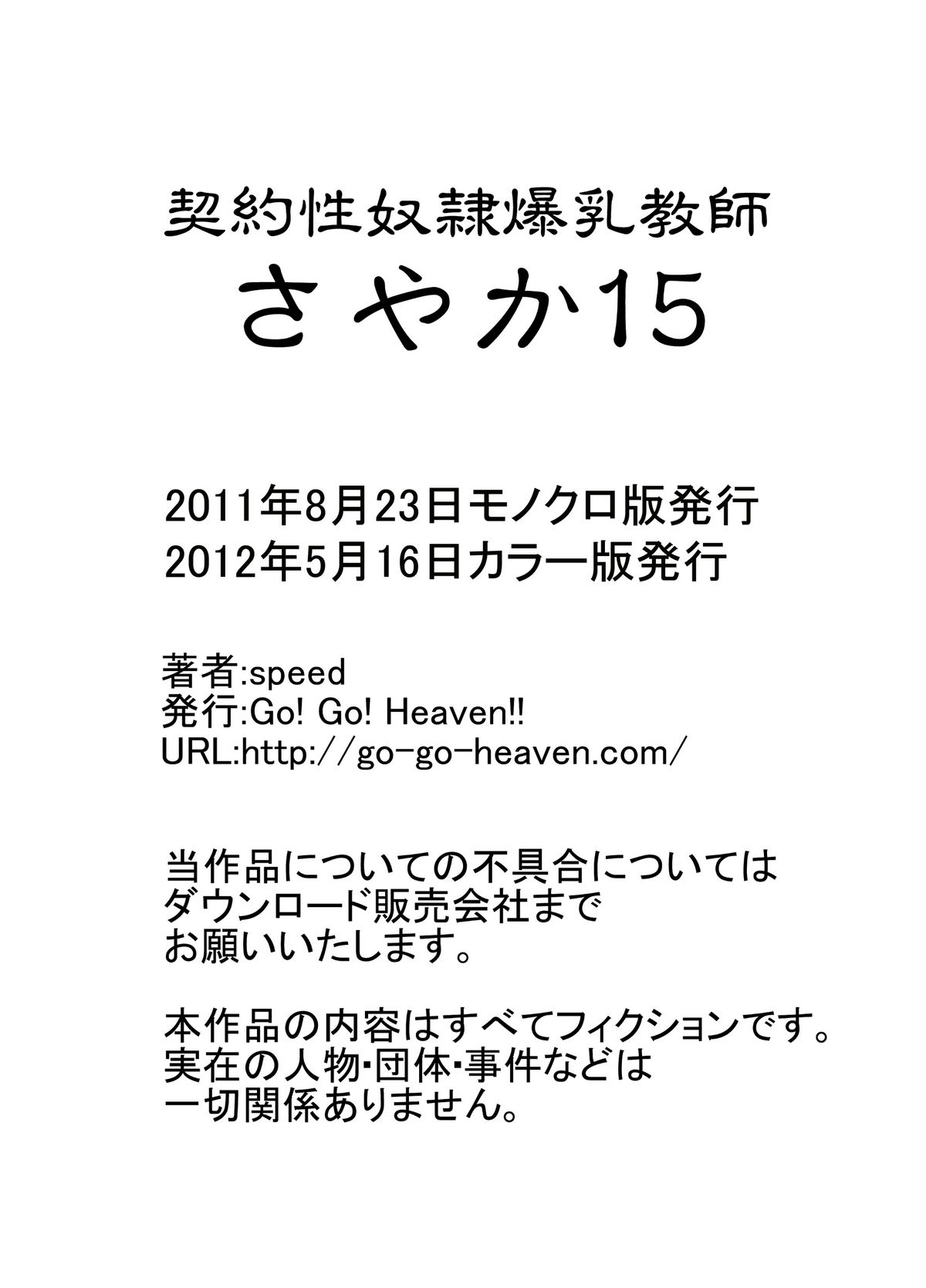 契約性奴隷爆乳教師
さやか15

2011年8月23日モノクロ版発行
2012年5月16日カラー版発行

著者:speed
発行:Go! Go! Heaven!!
URL:http://go-go-heaven.com/

当作品についての不具合については
ダウンロード販売会社まで
お願いいたします。

本作品の内容はすべてフィクションです。
実在の人物・団体・事件などは
一切関係ありません。